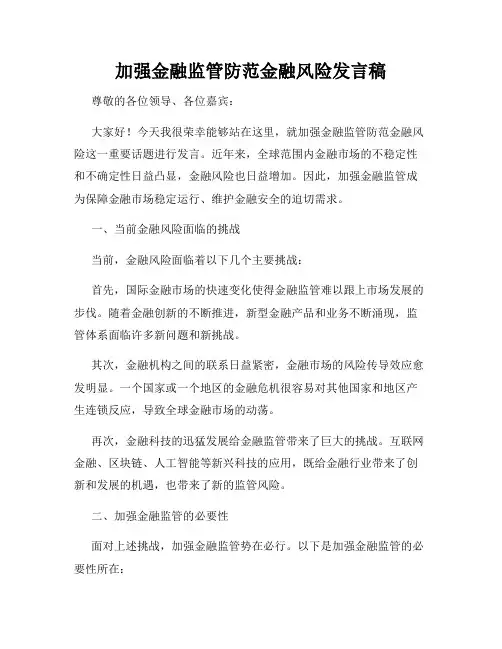 加强金融监管防范金融风险发言稿

尊敬的各位领导、各位嘉宾：

大家好！今天我很荣幸能够站在这里，就加强金融监管防范金融风险这一重要话题进行发言。近年来，全球范围内金融市场的不稳定性和不确定性日益凸显，金融风险也日益增加。因此，加强金融监管成为保障金融市场稳定运行、维护金融安全的迫切需求。

一、当前金融风险面临的挑战

当前，金融风险面临着以下几个主要挑战：

首先，国际金融市场的快速变化使得金融监管难以跟上市场发展的步伐。随着金融创新的不断推进，新型金融产品和业务不断涌现，监管体系面临许多新问题和新挑战。

其次，金融机构之间的联系日益紧密，金融市场的风险传导效应愈发明显。一个国家或一个地区的金融危机很容易对其他国家和地区产生连锁反应，导致全球金融市场的动荡。

再次，金融科技的迅猛发展给金融监管带来了巨大的挑战。互联网金融、区块链、人工智能等新兴科技的应用，既给金融行业带来了创新和发展的机遇，也带来了新的监管风险。

二、加强金融监管的必要性

面对上述挑战，加强金融监管势在必行。以下是加强金融监管的必要性所在：